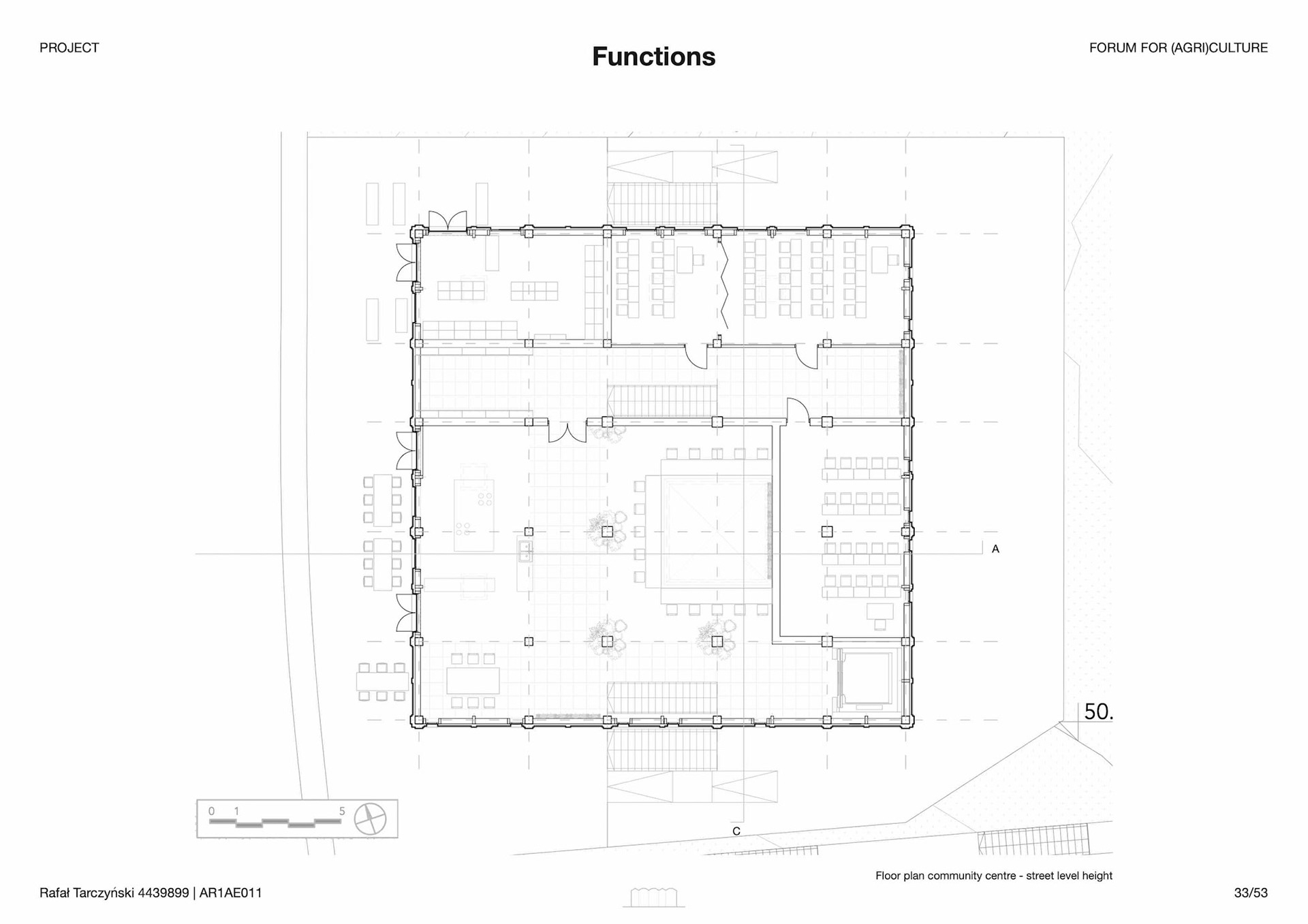 PROJECT

Functions

FORUM FOR (AGRI)CULTURE

A

50.

0 1 5

C

Floor plan community centre - street level height

Rafał Tarczyński 4439899 | AR1AE011

33/53